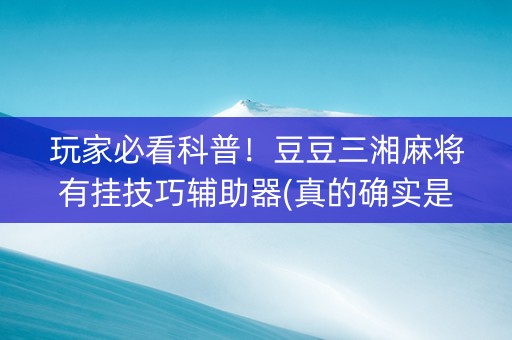 玩家必看科普！豆豆三湘麻将有挂技巧辅助器(真的确实是